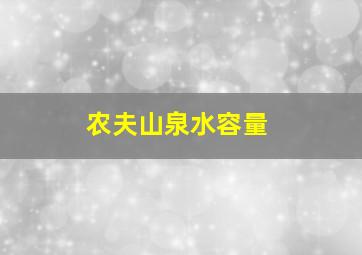 农夫山泉水容量